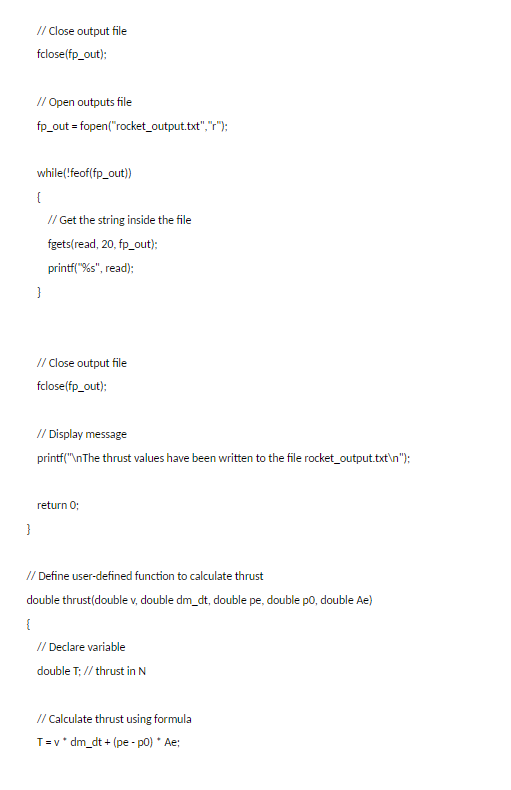 // Close output file
fclose(fp_out);

// Open outputs file
fp_out = fopen("rocket_output.txt","r");

while(!feof(fp_out))
{
// Get the string inside the file
fgets(read, 20, fp_out);
printf("%s", read);
}

// Close output file
fclose(fp_out);

// Display message
printf("\nThe thrust values have been written to the file rocket_output.txt\n");

return 0;
}

// Define user-defined function to calculate thrust
double thrust(double v, double dm_dt, double pe, double p0, double Ae)
{
// Declare variable
double T; // thrust in N

// Calculate thrust using formula
T = v * dm_dt + (pe - p0) * Ae;